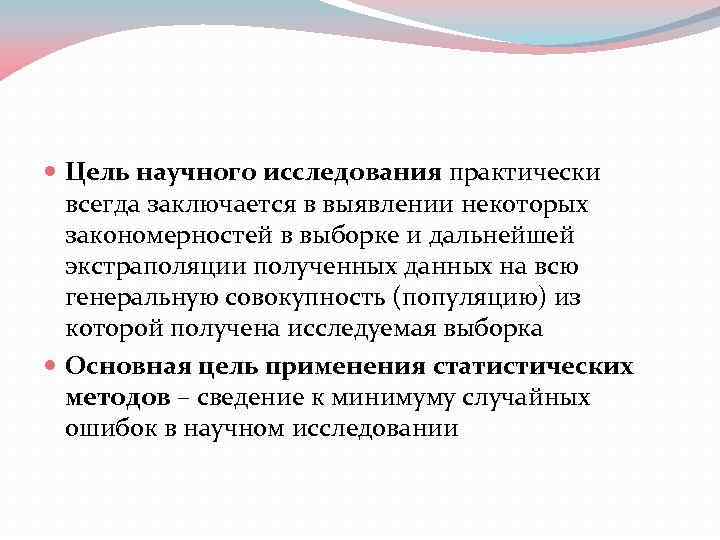 Цель научного исследования практически всегда заключается в выявлении некоторых закономерностей в выборке и дальнейшей экстраполяции полученных данных на всю генеральную совокупность (популяцию) из которой получена исследуемая выборка

Основная цель применения статистических методов – сведение к минимуму случайных ошибок в научном исследовании